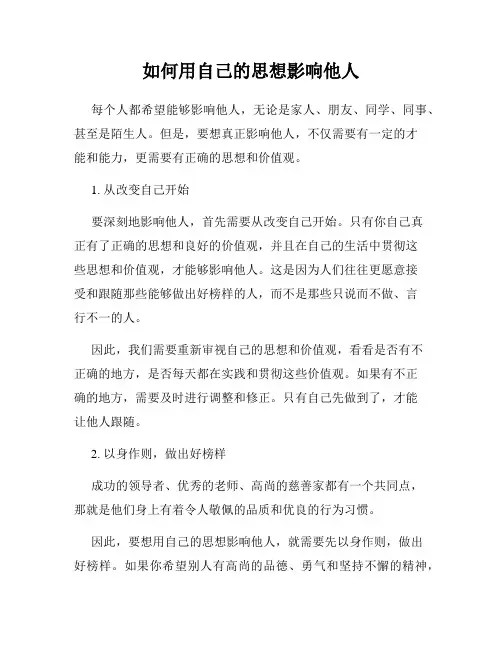 如何用自己的思想影响他人

每个人都希望能够影响他人，无论是家人、朋友、同学、同事、甚至是陌生人。但是，要想真正影响他人，不仅需要有一定的才能和能力，更需要有正确的思想和价值观。

1. 从改变自己开始

要深刻地影响他人，首先需要从改变自己开始。只有你自己真正有了正确的思想和良好的价值观，并且在自己的生活中贯彻这些思想和价值观，才能够影响他人。这是因为人们往往更愿意接受和跟随那些能够做出好榜样的人，而不是那些只说而不做、言行不一的人。

因此，我们需要重新审视自己的思想和价值观，看看是否有不正确的地方，是否每天都在实践和贯彻这些价值观。如果有不正确的地方，需要及时进行调整和修正。只有自己先做到了，才能让他人跟随。

2. 以身作则，做出好榜样

成功的领导者、优秀的老师、高尚的慈善家都有一个共同点，那就是他们身上有着令人敬佩的品质和优良的行为习惯。

因此，要想用自己的思想影响他人，就需要先以身作则，做出好榜样。如果你希望别人有高尚的品德、勇气和坚持不懈的精神，